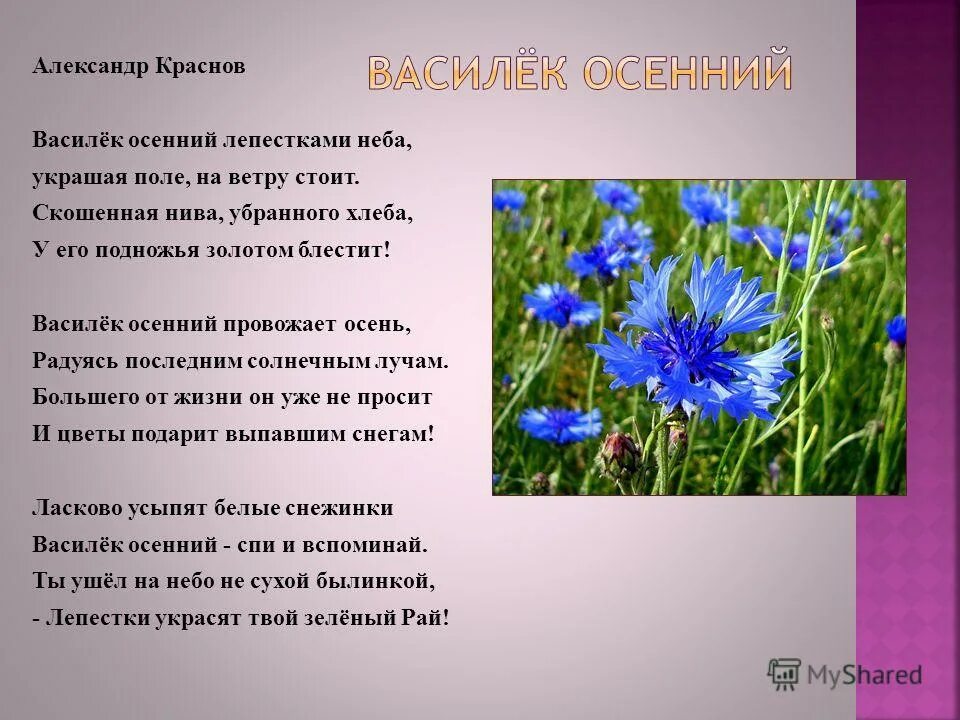 Александр Краснов

ВАСИЛЁК ОСЕННИЙ

Василёк осенний лепестками неба,
украшая поле, на ветру стоит.
Скошенная нива, убранного хлеба,
У его подножья золотом блестит!

Василёк осенний провожает осень,
Радуясь последним солнечным лучам.
Большего от жизни он уже не просит
И цветы подарит выпавшим снегам!

Ласково усыпят белые снежинки
Василёк осенний - спи и вспоминай.
Ты ушёл на небо не сухой былинкой,
- Лепестки украсят твой зелёный Рай!

MyShared